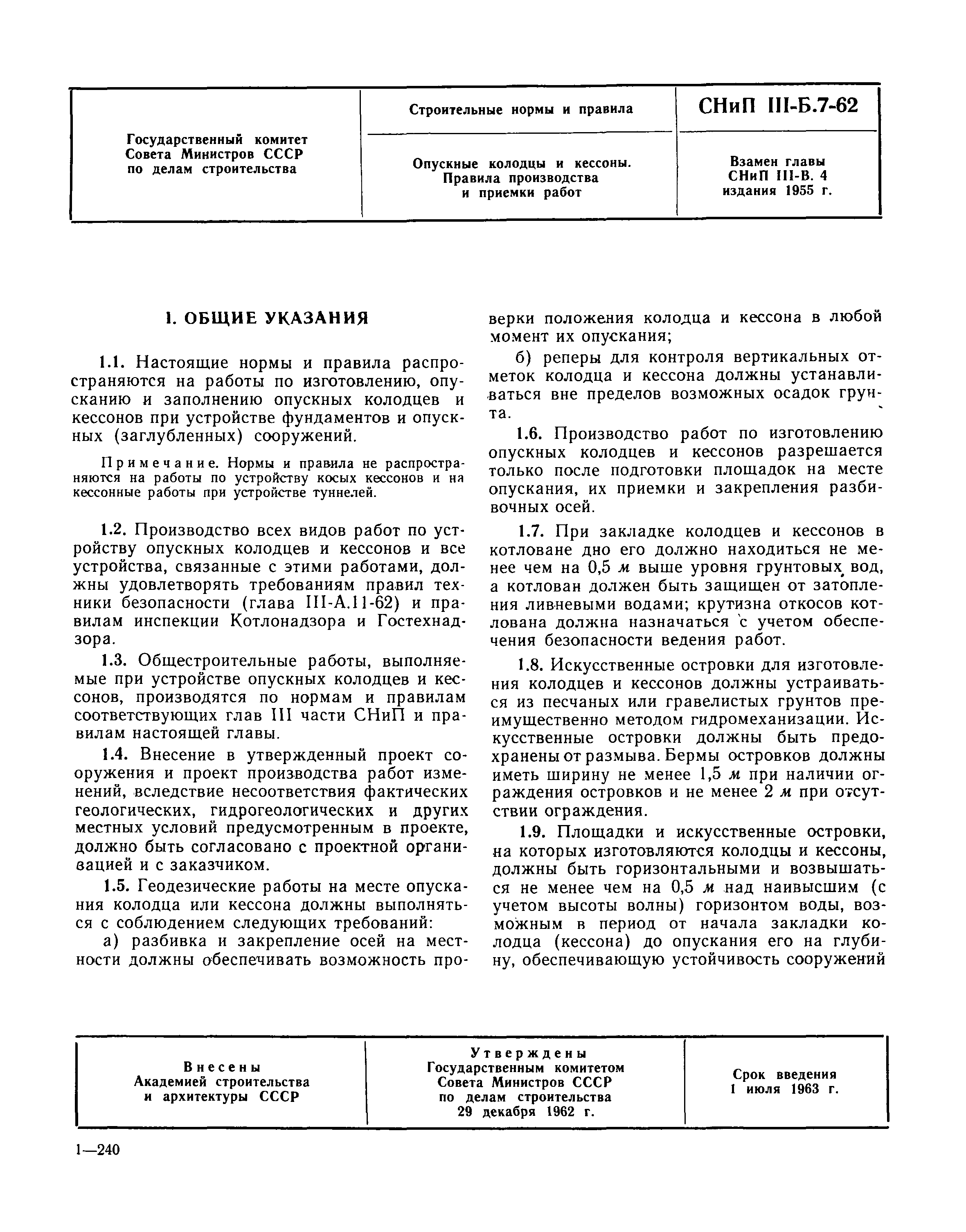 | Государственный комитет Совета Министров СССР по делам строительства | Строительные нормы и правила | СНиП III-Б.7-62 |
|---|---|---|
| | Опускные колодцы и кессоны. Правила производства и приемки работ | Взамен главы СНиП III-В. 4 издания 1955 г. |

1. ОБЩИЕ УКАЗАНИЯ

1.1. Настоящие нормы и правила распространяются на работы по изготовлению, опусканию и заполнению опускных колодцев и кессонов при устройстве фундаментов и опускных (заглубленных) сооружений.

Примечание. Нормы и правила не распространяются на работы по устройству косых кессонов и на кессонные работы при устройстве туннелей.

1.2. Производство всех видов работ по устройству опускных колодцев и кессонов и все устройства, связанные с этими работами, должны удовлетворять требованиям правил техники безопасности (глава III-А.11-62) и правилам инспекции Котлонадзора и Гостехнадзора.

1.3. Общестроительные работы, выполняемые при устройстве опускных колодцев и кессонов, производятся по нормам и правилам соответствующих глав III части СНиП и правилам настоящей главы.

1.4. Внесение в утвержденный проект сооружения и проект производства работ изменений, вследствие несоответствия фактических геологических, гидрогеологических и других местных условий предусмотренным в проекте, должно быть согласовано с проектной организацией и с заказчиком.

1.5. Геодезические работы на месте опускания колодца или кессона должны выполняться с соблюдением следующих требований:

а) разбивка и закрепление осей на местности должны обеспечивать возможность проверки положения колодца и кессона в любой момент их опускания;

б) реперы для контроля вертикальных отметок колодца и кессона должны устанавливаться вне пределов возможных осадок грунта.

1.6. Производство работ по изготовлению опускных колодцев и кессонов разрешается только после подготовки площадок на месте опускания, их приемки и закрепления разбивочных осей.

1.7. При закладке колодцев и кессонов в котловане дно его должно находиться не менее чем на 0,5 м выше уровня грунтовых вод, а котлован должен быть защищен от затопления ливневыми водами; крутизна откосов котлована должна назначаться с учетом обеспечения безопасности ведения работ.

1.8. Искусственные островки для изготовления колодцев и кессонов должны устраиваться из песчаных или гравелистых грунтов преимущественно методом гидромеханизации. Искусственные островки должны быть предохранены от размыва. Бермы островков должны иметь ширину не менее 1,5 м при наличии ограждения островков и не менее 2 м при отсутствии ограждения.

1.9. Площадки и искусственные островки, на которых изготовляются колодцы и кессоны, должны быть горизонтальными и возвышаться не менее чем на 0,5 м над наивысшим (с учетом высоты волны) горизонтом воды, возможным в период от начала закладки колодца (кессона) до опускания его на глубину, обеспечивающую устойчивость сооружений

| Внесены Академией строительства и архитектуры СССР | Утверждены Государственным комитетом Совета Министров СССР по делам строительства 29 декабря 1962 г. | Срок введения 1 июля 1963 г. |
|---|---|---|

1—240